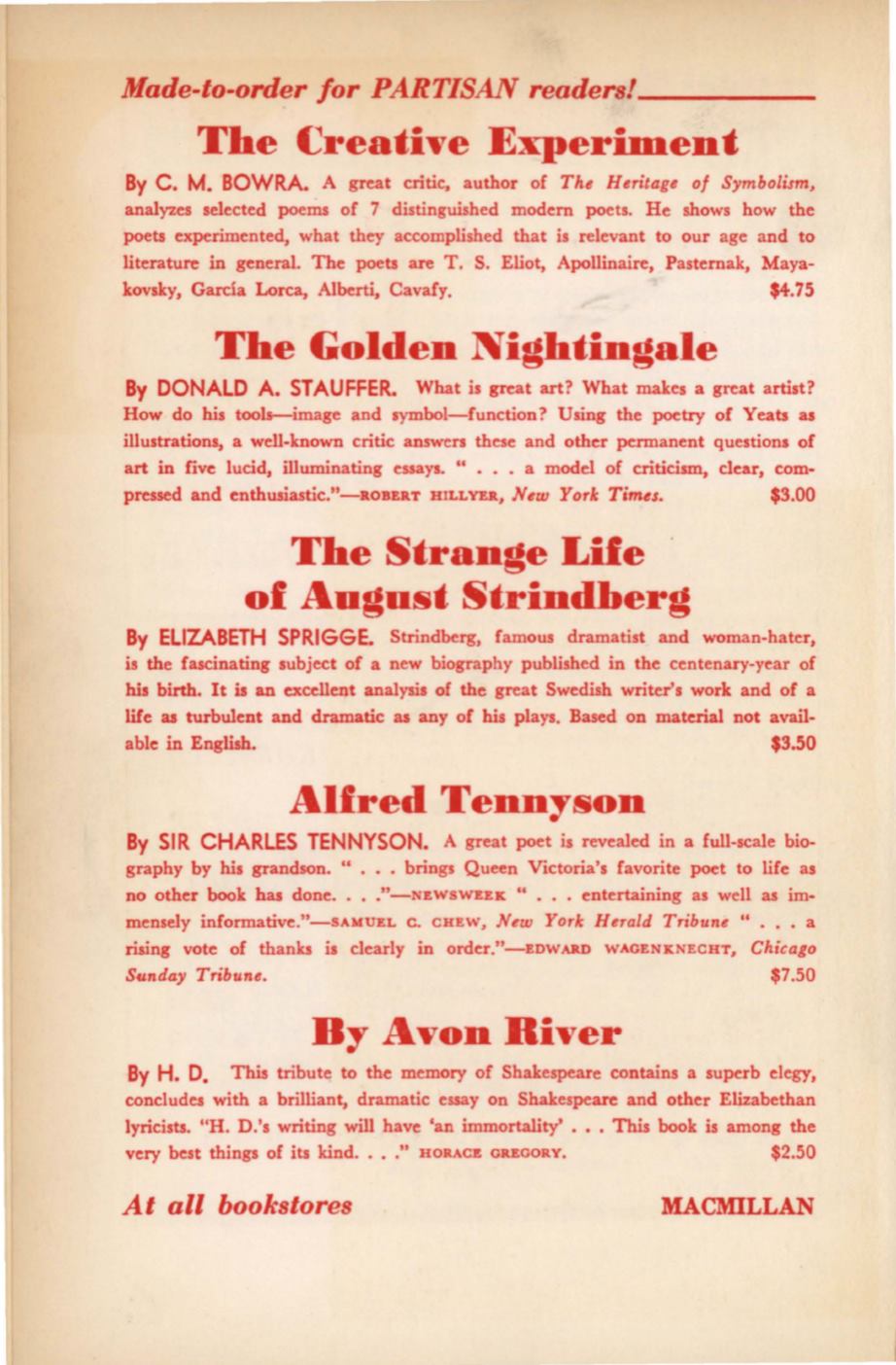 Made-to-order for PARTISAN readers!

The Creative Experiment

By C. M. BOWRA. A great critic, author of The Heritage of Symbolism, analyzes selected poems of 7 distinguished modern poets. He shows how the poets experimented, what they accomplished that is relevant to our age and to literature in general. The poets are T. S. Eliot, Apollinaire, Pasternak, Mayakovsky, García Lorca, Alberti, Cavafy. $4.75

The Golden Nightingale

By DONALD A. STAUFFER. What is great art? What makes a great artist? How do his tools—image and symbol—function? Using the poetry of Yeats as illustrations, a well-known critic answers these and other permanent questions of art in five lucid, illuminating essays. " . . . a model of criticism, clear, compressed and enthusiastic."—ROBERT HILLYER, New York Times. $3.00

The Strange Life of August Strindberg

By ELIZABETH SPRIGGE. Strindberg, famous dramatist and woman-hater, is the fascinating subject of a new biography published in the centenary-year of his birth. It is an excellent analysis of the great Swedish writer's work and of a life as turbulent and dramatic as any of his plays. Based on material not available in English. $3.50

Alfred Tennyson

By SIR CHARLES TENNYSON. A great poet is revealed in a full-scale biography by his grandson. " . . . brings Queen Victoria's favorite poet to life as no other book has done. . . ."—NEWSWEEK " . . . entertaining as well as immensely informative."—SAMUEL C. CHEW, New York Herald Tribune " . . . a rising vote of thanks is clearly in order."—EDWARD WAGENKNECHT, Chicago Sunday Tribune. $7.50

By Avon River

By H. D. This tribute to the memory of Shakespeare contains a superb elegy, concludes with a brilliant, dramatic essay on Shakespeare and other Elizabethan lyricists. "H. D.'s writing will have 'an immortality' . . . This book is among the very best things of its kind. . . ." HORACE GREGORY. $2.50

At all bookstores MACMILLAN